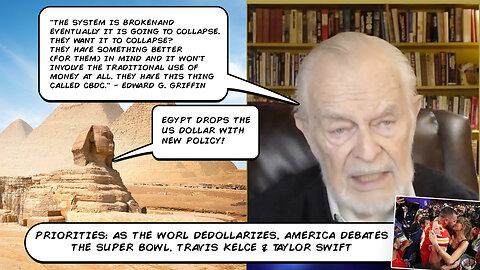 "THE SYSTEM IS BROKENAND EVENTUALLY IT IS GOING TO COLLAPSE. THEY WANT IT TO COLLAPSE? THEY HAVE SOMETHING BETTER (FOR THEM) IN MIND AND IT WON'T INVOLVE THE TRADITIONAL USE OF MONEY AT ALL. THEY HAVE THIS THING CALLED CBDC." - EDWARD G. GRIFFIN

EGYPT DROPS THE US DOLLAR WITH NEW POLICY!

PRIORITIES: AS THE WORL DEDOLLARIZES, AMERICA DEBATES THE SUPER BOWL, TRAVIS KELCE & TAYLOR SWIFT